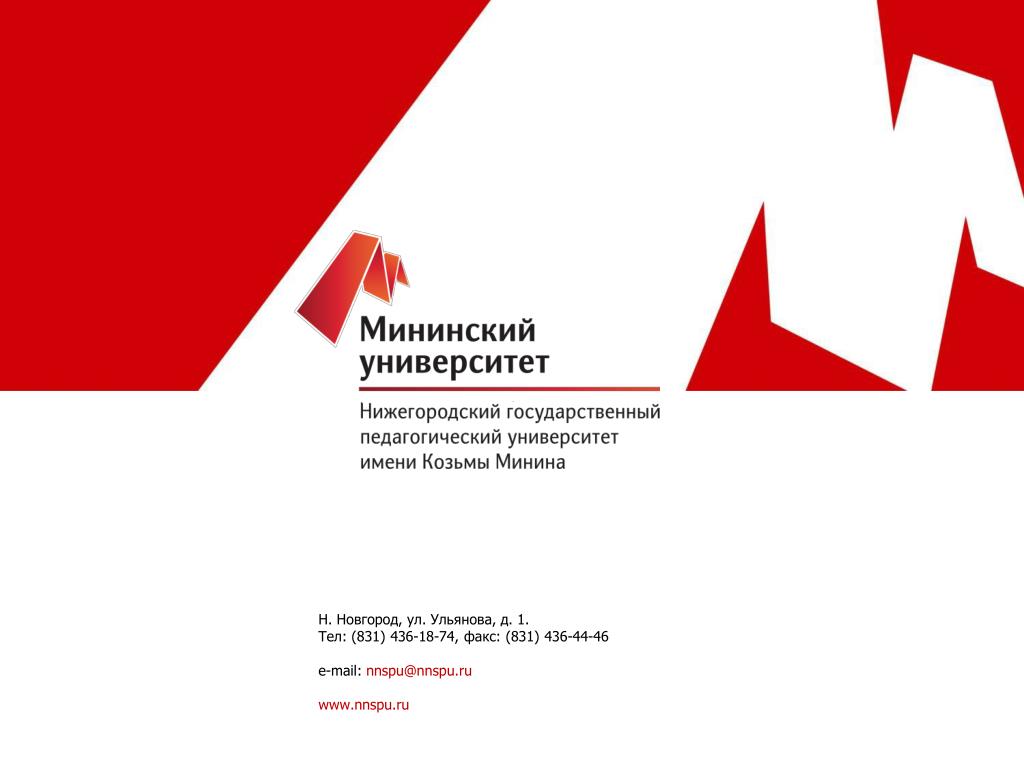 Мининский университет

Нижегородский государственный педагогический университет имени Козьмы Минина

Н. Новгород, ул. Ульянова, д. 1.
Тел: (831) 436-18-74, факс: (831) 436-44-46

e-mail: nnspu@nnspu.ru

www.nnspu.ru